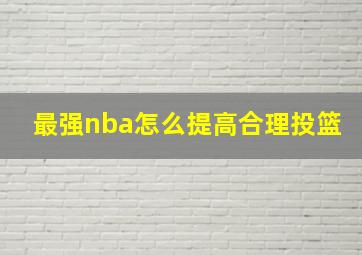 最强nba怎么提高合理投篮